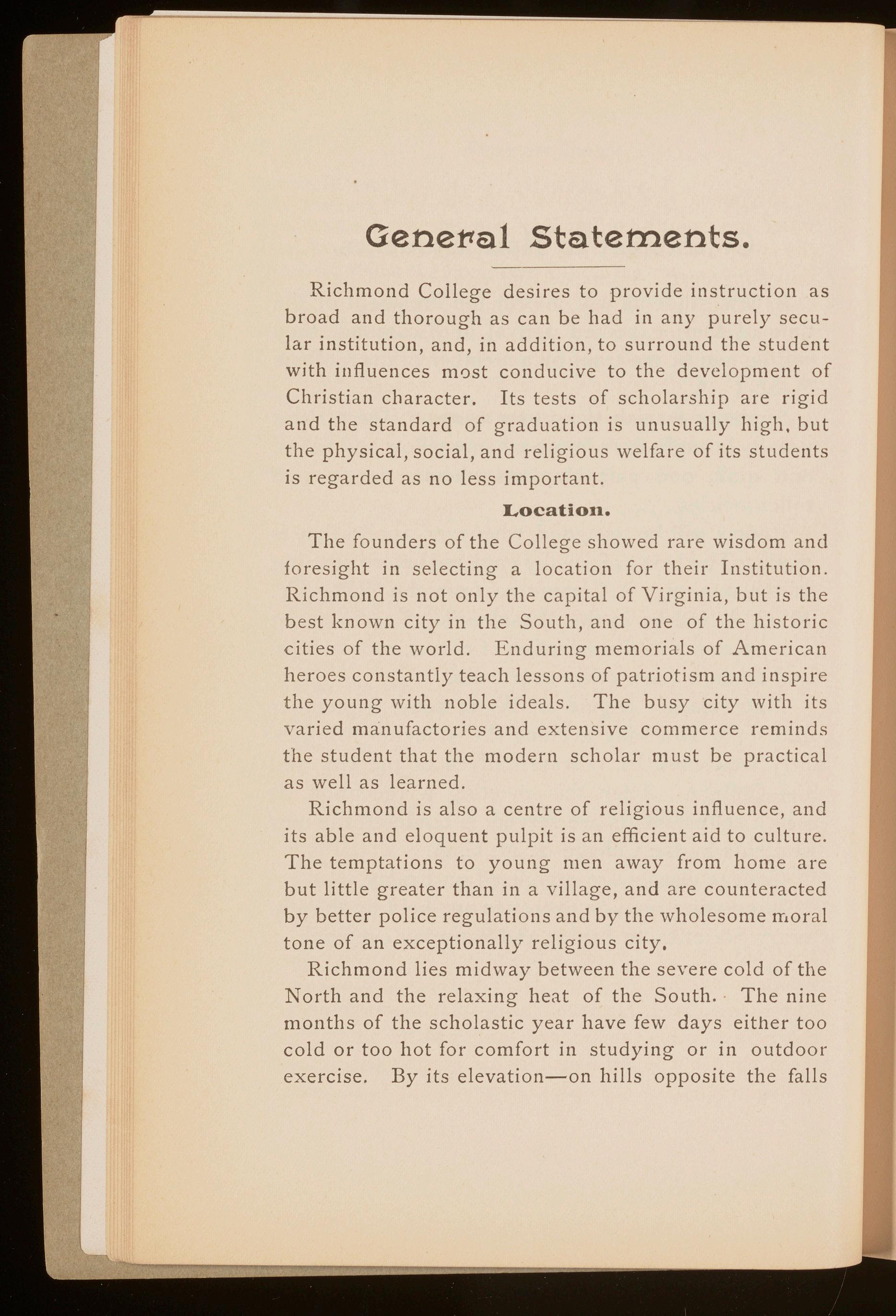 General Statements.

Richmond College desires to provide instruction as broad and thorough as can be had in any purely secular institution, and, in addition, to surround the student with influences most conducive to the development of Christian character. Its tests of scholarship are rigid and the standard of graduation is unusually high, but the physical, social, and religious welfare of its students is regarded as no less important.

Location.

The founders of the College showed rare wisdom and foresight in selecting a location for their Institution. Richmond is not only the capital of Virginia, but is the best known city in the South, and one of the historic cities of the world. Enduring memorials of American heroes constantly teach lessons of patriotism and inspire the young with noble ideals. The busy city with its varied manufactories and extensive commerce reminds the student that the modern scholar must be practical as well as learned.

Richmond is also a centre of religious influence, and its able and eloquent pulpit is an efficient aid to culture. The temptations to young men away from home are but little greater than in a village, and are counteracted by better police regulations and by the wholesome moral tone of an exceptionally religious city.

Richmond lies midway between the severe cold of the North and the relaxing heat of the South. The nine months of the scholastic year have few days either too cold or too hot for comfort in studying or in outdoor exercise. By its elevation—on hills opposite the falls